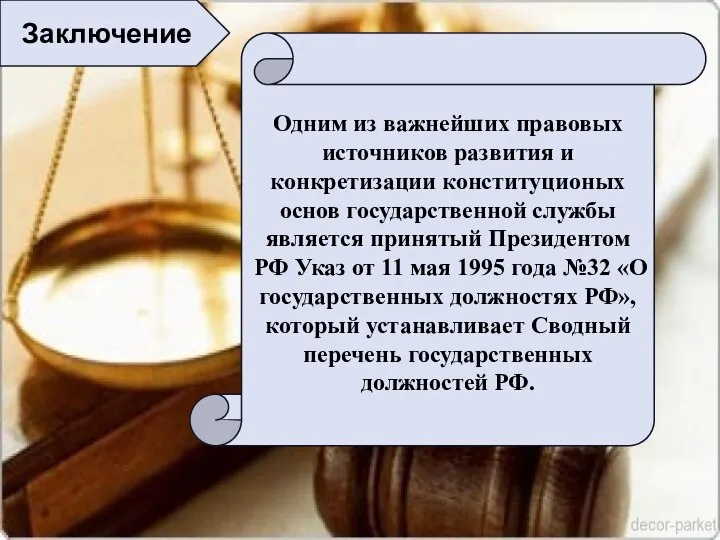 Заключение

Одним из важнейших правовых источников развития и конкретизации конституционых основ государственной службы является принятый Президентом РФ Указ от 11 мая 1995 года №32 «О государственных должностях РФ», который устанавливает Сводный перечень государственных должностей РФ.

decor-parket